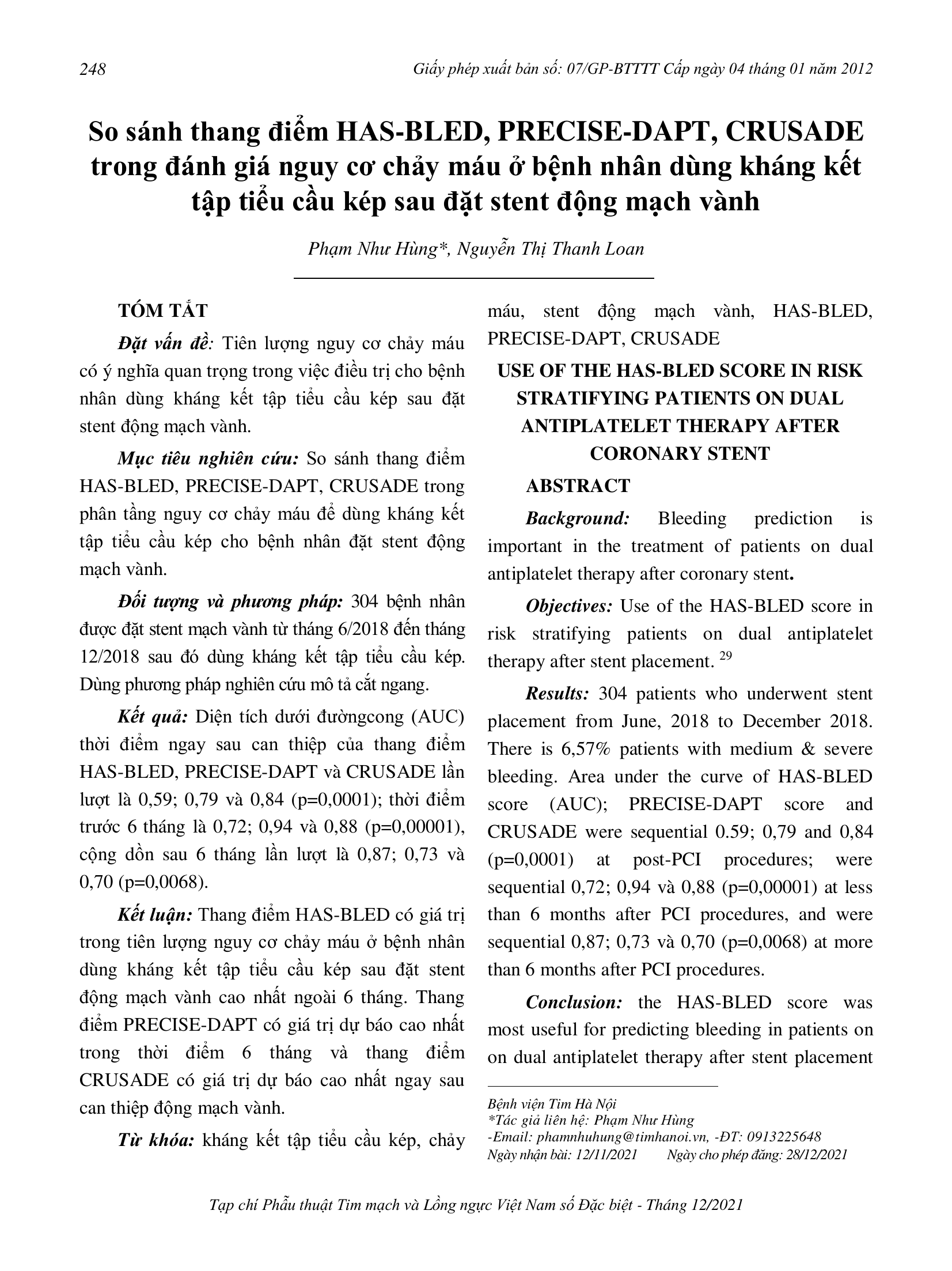 248 Giấy phép xuất bản số: 07/GP-BTTTT Cấp ngày 04 tháng 01 năm 2012

So sánh thang điểm HAS-BLED, PRECISE-DAPT, CRUSADE trong đánh giá nguy cơ chảy máu ở bệnh nhân dùng kháng kết tập tiểu cầu kép sau đặt stent động mạch vành

Phạm Như Hùng*, Nguyễn Thị Thanh Loan

TÓM TẮT

Đặt vấn đề: Tiên lượng nguy cơ chảy máu có ý nghĩa quan trọng trong việc điều trị cho bệnh nhân dùng kháng kết tập tiểu cầu kép sau đặt stent động mạch vành.

Mục tiêu nghiên cứu: So sánh thang điểm HAS-BLED, PRECISE-DAPT, CRUSADE trong phân tầng nguy cơ chảy máu để dùng kháng kết tập tiểu cầu kép cho bệnh nhân đặt stent động mạch vành.

Đối tượng và phương pháp: 304 bệnh nhân được đặt stent mạch vành từ tháng 6/2018 đến tháng 12/2018 sau đó dùng kháng kết tập tiểu cầu kép. Dùng phương pháp nghiên cứu mô tả cắt ngang.

Kết quả: Diện tích dưới đườngcong (AUC) thời điểm ngay sau can thiệp của thang điểm HAS-BLED, PRECISE-DAPT và CRUSADE lần lượt là 0,59; 0,79 và 0,84 (p=0,0001); thời điểm trước 6 tháng là 0,72; 0,94 và 0,88 (p=0,00001), cộng dồn sau 6 tháng lần lượt là 0,87; 0,73 và 0,70 (p=0,0068).

Kết luận: Thang điểm HAS-BLED có giá trị trong tiên lượng nguy cơ chảy máu ở bệnh nhân dùng kháng kết tập tiểu cầu kép sau đặt stent động mạch vành cao nhất ngoài 6 tháng. Thang điểm PRECISE-DAPT có giá trị dự báo cao nhất trong thời điểm 6 tháng và thang điểm CRUSADE có giá trị dự báo cao nhất ngay sau can thiệp động mạch vành.

Từ khóa: kháng kết tập tiểu cầu kép, chảy máu, stent động mạch vành, HAS-BLED, PRECISE-DAPT, CRUSADE

USE OF THE HAS-BLED SCORE IN RISK STRATIFYING PATIENTS ON DUAL ANTIPLATELET THERAPY AFTER CORONARY STENT

ABSTRACT

Background: Bleeding prediction is important in the treatment of patients on dual antiplatelet therapy after coronary stent.

Objectives: Use of the HAS-BLED score in risk stratifying patients on dual antiplatelet therapy after stent placement. $^{29}$

Results: 304 patients who underwent stent placement from June, 2018 to December 2018. There is 6,57% patients with medium & severe bleeding. Area under the curve of HAS-BLED score (AUC); PRECISE-DAPT score and CRUSADE were sequential 0.59; 0,79 and 0,84 (p=0,0001) at post-PCI procedures; were sequential 0,72; 0,94 và 0,88 (p=0,00001) at less than 6 months after PCI procedures, and were sequential 0,87; 0,73 và 0,70 (p=0,0068) at more than 6 months after PCI procedures.

Conclusion: the HAS-BLED score was most useful for predicting bleeding in patients on on dual antiplatelet therapy after stent placement

Bệnh viện Tim Hà Nội
*Tác giả liên hệ: Phạm Như Hùng
-Email: phamnhuhung@timhanoi.vn, -ĐT: 0913225648
Ngày nhận bài: 12/11/2021 Ngày cho phép đăng: 28/12/2021

Tạp chí Phẫu thuật Tim mạch và Lồng ngực Việt Nam số Đặc biệt - Tháng 12/2021